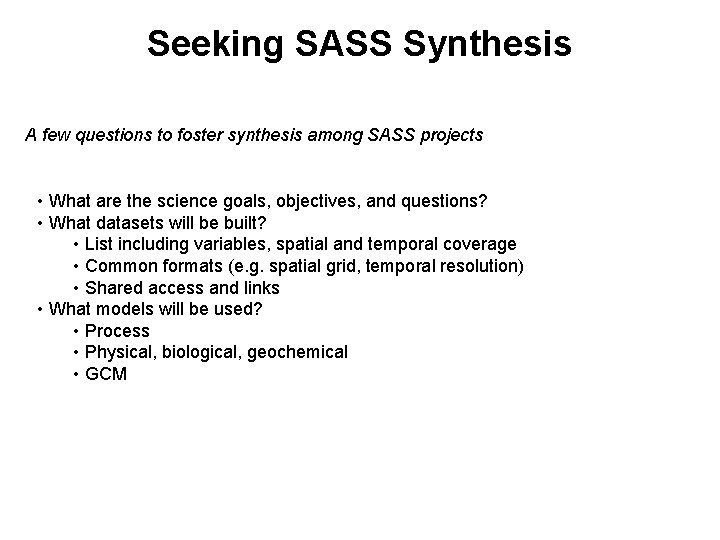 Seeking SASS Synthesis

A few questions to foster synthesis among SASS projects

• What are the science goals, objectives, and questions?
• What datasets will be built?
  • List including variables, spatial and temporal coverage
  • Common formats (e.g. spatial grid, temporal resolution)
  • Shared access and links
• What models will be used?
  • Process
  • Physical, biological, geochemical
  • GCM